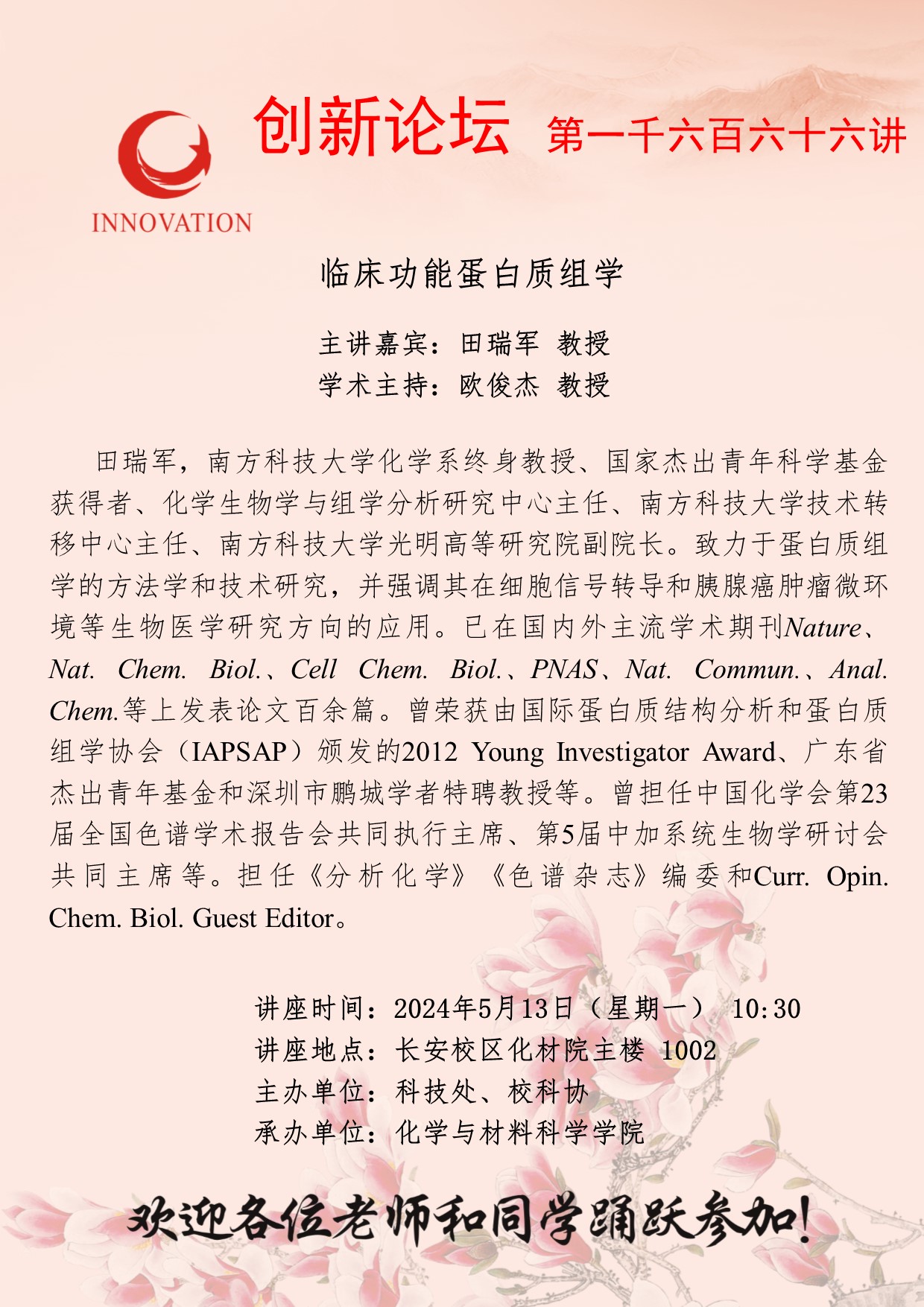 INNOVATION

创新论坛 第一千六百六十六讲

临床功能蛋白质组学

主讲嘉宾：田瑞军 教授
学术主持：欧俊杰 教授

田瑞军，南方科技大学化学系终身教授、国家杰出青年科学基金获得者、化学生物学与组学分析研究中心主任、南方科技大学技术转移中心主任、南方科技大学光明高等研究院副院长。致力于蛋白质组学的方法学和技术研究，并强调其在细胞信号转导和胰腺癌肿瘤微环境等生物医学研究方向的应用。已在国内外主流学术期刊Nature、Nat. Chem. Biol.、Cell Chem. Biol.、PNAS、Nat. Commun.、Anal. Chem.等上发表论文百余篇。曾荣获由国际蛋白质结构分析和蛋白质组学协会（IAPSAP）颁发的2012 Young Investigator Award、广东省杰出青年基金和深圳市鹏城学者特聘教授等。曾担任中国化学会第23届全国色谱学术报告会共同执行主席、第5届中加系统生物学研讨会共同主席等。担任《分析化学》《色谱杂志》编委和Curr. Opin. Chem. Biol. Guest Editor。

讲座时间：2024年5月13日（星期一） 10:30
讲座地点：长安校区化材院主楼 1002
主办单位：科技处、校科协
承办单位：化学与材料科学学院

欢迎各位老师和同学踊跃参加！